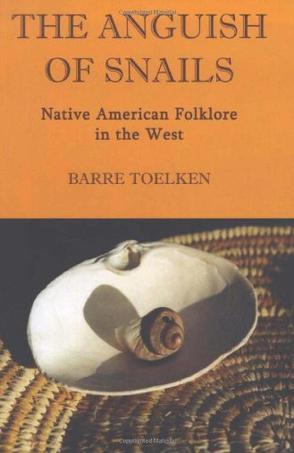 THE ANGUISH OF SNAILS

Native American Folklore in the West

BARRE TOELKEN